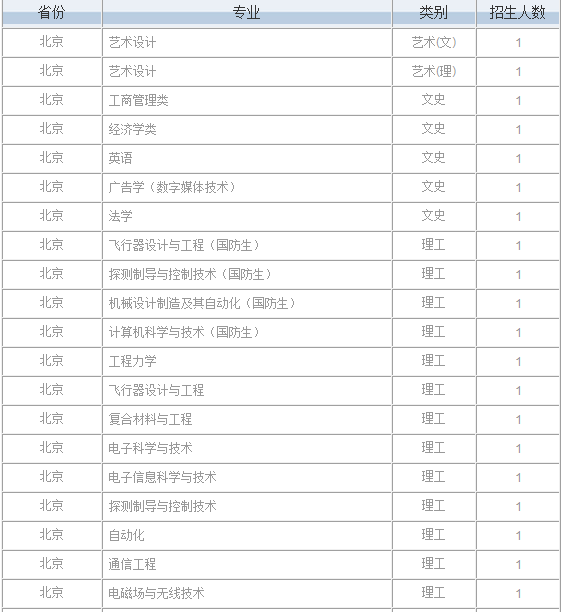 | 省份 | 专业 | 类别 | 招生人数 |
|---|---|---|---|
| 北京 | 艺术设计 | 艺术(文) | 1 |
| 北京 | 艺术设计 | 艺术(理) | 1 |
| 北京 | 工商管理类 | 文史 | 1 |
| 北京 | 经济学类 | 文史 | 1 |
| 北京 | 英语 | 文史 | 1 |
| 北京 | 广告学（数字媒体技术） | 文史 | 1 |
| 北京 | 法学 | 文史 | 1 |
| 北京 | 飞行器设计与工程（国防生） | 理工 | 1 |
| 北京 | 探测制导与控制技术（国防生） | 理工 | 1 |
| 北京 | 机械设计制造及其自动化（国防生） | 理工 | 1 |
| 北京 | 计算机科学与技术（国防生） | 理工 | 1 |
| 北京 | 工程力学 | 理工 | 1 |
| 北京 | 飞行器设计与工程 | 理工 | 1 |
| 北京 | 复合材料与工程 | 理工 | 1 |
| 北京 | 电子科学与技术 | 理工 | 1 |
| 北京 | 电子信息科学与技术 | 理工 | 1 |
| 北京 | 探测制导与控制技术 | 理工 | 1 |
| 北京 | 自动化 | 理工 | 1 |
| 北京 | 通信工程 | 理工 | 1 |
| 北京 | 电磁场与无线技术 | 理工 | 1 |